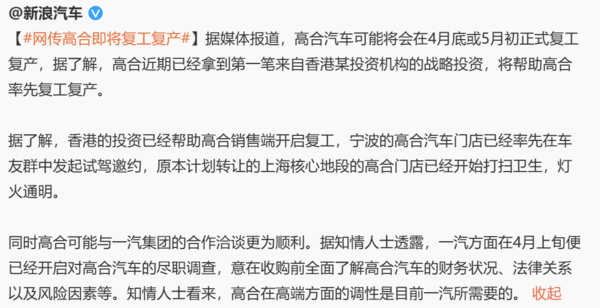 @新浪汽车

【#网传高合即将复工复产#】据媒体报道，高合汽车可能将会在4月底或5月初正式复工复产，据了解，高合近期已经拿到第一笔来自香港某投资机构的战略投资，将帮助高合率先复工复产。

据了解，香港的投资已经帮助高合销售端开启复工，宁波的高合汽车门店已经率先在车友群中发起试驾邀约，原本计划转让的上海核心地段的高合门店已经开始打扫卫生，灯火通明。

同时高合可能与一汽集团的合作洽谈更为顺利。据知情人士透露，一汽方面在4月上旬便已经开启对高合汽车的尽职调查，意在收购前全面了解高合汽车的财务状况、法律关系以及风险因素等。知情人士看来，高合在高端方面的调性是目前一汽所需要的。 收起